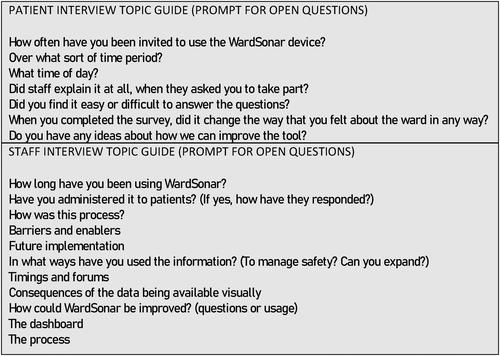 PATIENT INTERVIEW TOPIC GUIDE (PROMPT FOR OPEN QUESTIONS)

How often have you been invited to use the WardSonar device?
Over what sort of time period?
What time of day?
Did staff explain it at all, when they asked you to take part?
Did you find it easy or difficult to answer the questions?
When you completed the survey, did it change the way that you felt about the ward in any way?
Do you have any ideas about how we can improve the tool?

STAFF INTERVIEW TOPIC GUIDE (PROMPT FOR OPEN QUESTIONS)

How long have you been using WardSonar?
Have you administered it to patients? (If yes, how have they responded?)
How was this process?
Barriers and enablers
Future implementation
In what ways have you used the information? (To manage safety? Can you expand?)
Timings and forums
Consequences of the data being available visually
How could WardSonar be improved? (questions or usage)
The dashboard
The process